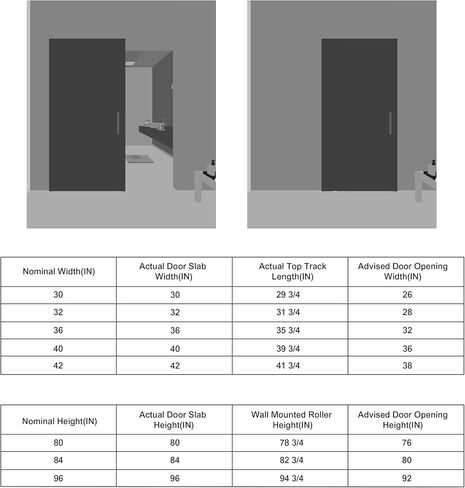 | Nominal Width(IN) | Actual Door Slab Width(IN) | Actual Top Track Length(IN) | Advised Door Opening Width(IN) |
|---|---|---|---|
| 30 | 30 | 29 3/4 | 26 |
| 32 | 32 | 31 3/4 | 28 |
| 36 | 36 | 35 3/4 | 32 |
| 40 | 40 | 39 3/4 | 36 |
| 42 | 42 | 41 3/4 | 38 |

| Nominal Height(IN) | Actual Door Slab Height(IN) | Wall Mounted Roller Height(IN) | Advised Door Opening Height(IN) |
|---|---|---|---|
| 80 | 80 | 78 3/4 | 76 |
| 84 | 84 | 82 3/4 | 80 |
| 96 | 96 | 94 3/4 | 92 |